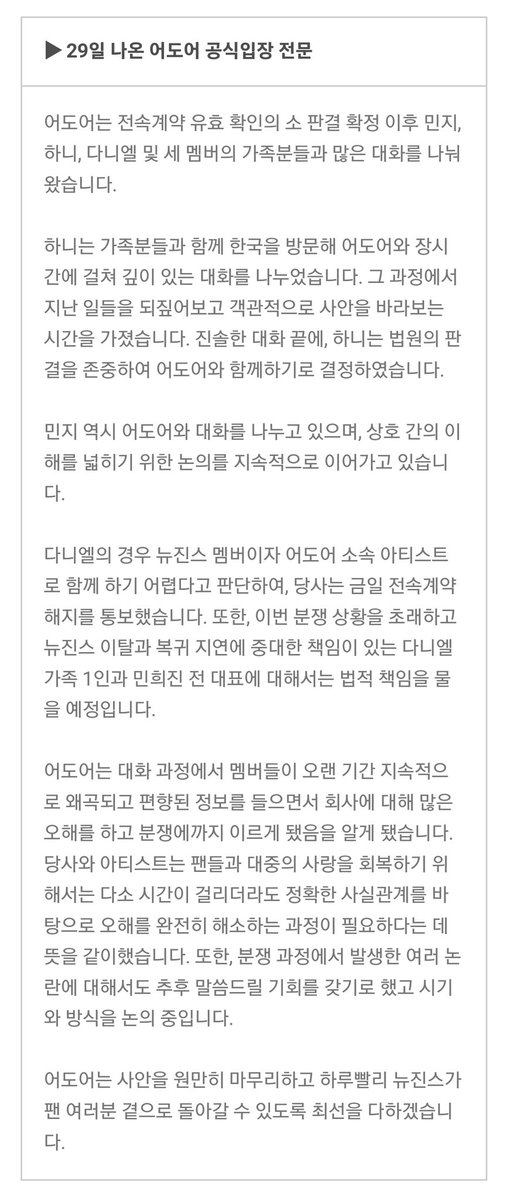 ▶ 29일 나온 어도어 공식입장 전문

어도어는 전속계약 유효 확인의 소 판결 확정 이후 민지, 하니, 다니엘 및 세 멤버의 가족분들과 많은 대화를 나눠 왔습니다.

하니는 가족분들과 함께 한국을 방문해 어도어와 장시간에 걸쳐 깊이 있는 대화를 나누었습니다. 그 과정에서 지난 일들을 되짚어보고 객관적으로 사안을 바라보는 시간을 가졌습니다. 진솔한 대화 끝에, 하니는 법원의 판결을 존중하여 어도어와 함께하기로 결정하였습니다.

민지 역시 어도어와 대화를 나누고 있으며, 상호 간의 이해를 넓히기 위한 논의를 지속적으로 이어가고 있습니다.

다니엘의 경우 뉴진스 멤버이자 어도어 소속 아티스트로 함께 하기 어렵다고 판단하여, 당사는 금일 전속계약 해지를 통보했습니다. 또한, 이번 분쟁 상황을 초래하고 뉴진스 이탈과 복귀 지연에 중대한 책임이 있는 다니엘 가족 1인과 민희진 전 대표에 대해서는 법적 책임을 물을 예정입니다.

어도어는 대화 과정에서 멤버들이 오랜 기간 지속적으로 왜곡되고 편향된 정보를 들으면서 회사에 대해 많은 오해를 하고 분쟁에까지 이르게 됐음을 알게 됐습니다. 당사와 아티스트는 팬들과 대중의 사랑을 회복하기 위해서는 다소 시간이 걸리더라도 정확한 사실관계를 바탕으로 오해를 완전히 해소하는 과정이 필요하다는 데 뜻을 같이했습니다. 또한, 분쟁 과정에서 발생한 여러 논란에 대해서도 추후 말씀드릴 기회를 갖기로 했고 시기와 방식을 논의 중입니다.

어도어는 사안을 원만히 마무리하고 하루빨리 뉴진스가 팬 여러분 곁으로 돌아갈 수 있도록 최선을 다하겠습니다.